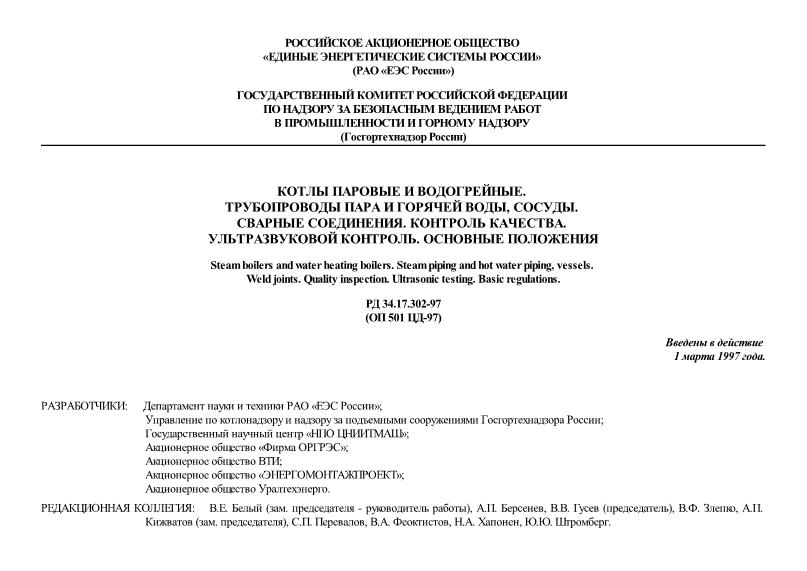 РОССИЙСКОЕ АКЦИОНЕРНОЕ ОБЩЕСТВО
«ЕДИНЫЕ ЭНЕРГЕТИЧЕСКИЕ СИСТЕМЫ РОССИИ»
(РАО «ЕЭС России»)

ГОСУДАРСТВЕННЫЙ КОМИТЕТ РОССИЙСКОЙ ФЕДЕРАЦИИ
ПО НАДЗОРУ ЗА БЕЗОПАСНЫМ ВЕДЕНИЕМ РАБОТ
В ПРОМЫШЛЕННОСТИ И ГОРНОМУ НАДЗОРУ
(Госгортехнадзор России)

КОТЛЫ ПАРОВЫЕ И ВОДОГРЕЙНЫЕ.
ТРУБОПРОВОДЫ ПАРА И ГОРЯЧЕЙ ВОДЫ, СОСУДЫ.
СВАРНЫЕ СОЕДИНЕНИЯ. КОНТРОЛЬ КАЧЕСТВА.
УЛЬТРАЗВУКОВОЙ КОНТРОЛЬ. ОСНОВНЫЕ ПОЛОЖЕНИЯ

Steam boilers and water heating boilers. Steam piping and hot water piping, vessels.
Weld joints. Quality inspection. Ultrasonic testing. Basic regulations.

РД 34.17.302-97
(ОП 501 ЦД-97)

Введены в действие
1 марта 1997 года.

РАЗРАБОТЧИКИ: Департамент науки и техники РАО «ЕЭС России»;
Управление по котлонадзору и надзору за подъемными сооружениями Госгортехнадзора России;
Государственный научный центр «НПО ЦНИИТМАШ»;
Акционерное общество «Фирма ОРГРЭС»;
Акционерное общество ВТИ;
Акционерное общество «ЭНЕРГОМОНТАЖПРОЕКТ»;
Акционерное общество Уралтехэнерго.

РЕДАКЦИОННАЯ КОЛЛЕГИЯ: В.Е. Белый (зам. председателя - руководитель работы), А.П. Берсенев, В.В. Гусев (председатель), В.Ф. Злепко, А.П. Кижватов (зам. председателя), С.П. Перевалов, В.А. Феоктистов, Н.А. Хапонен, Ю.Ю. Штромберг.